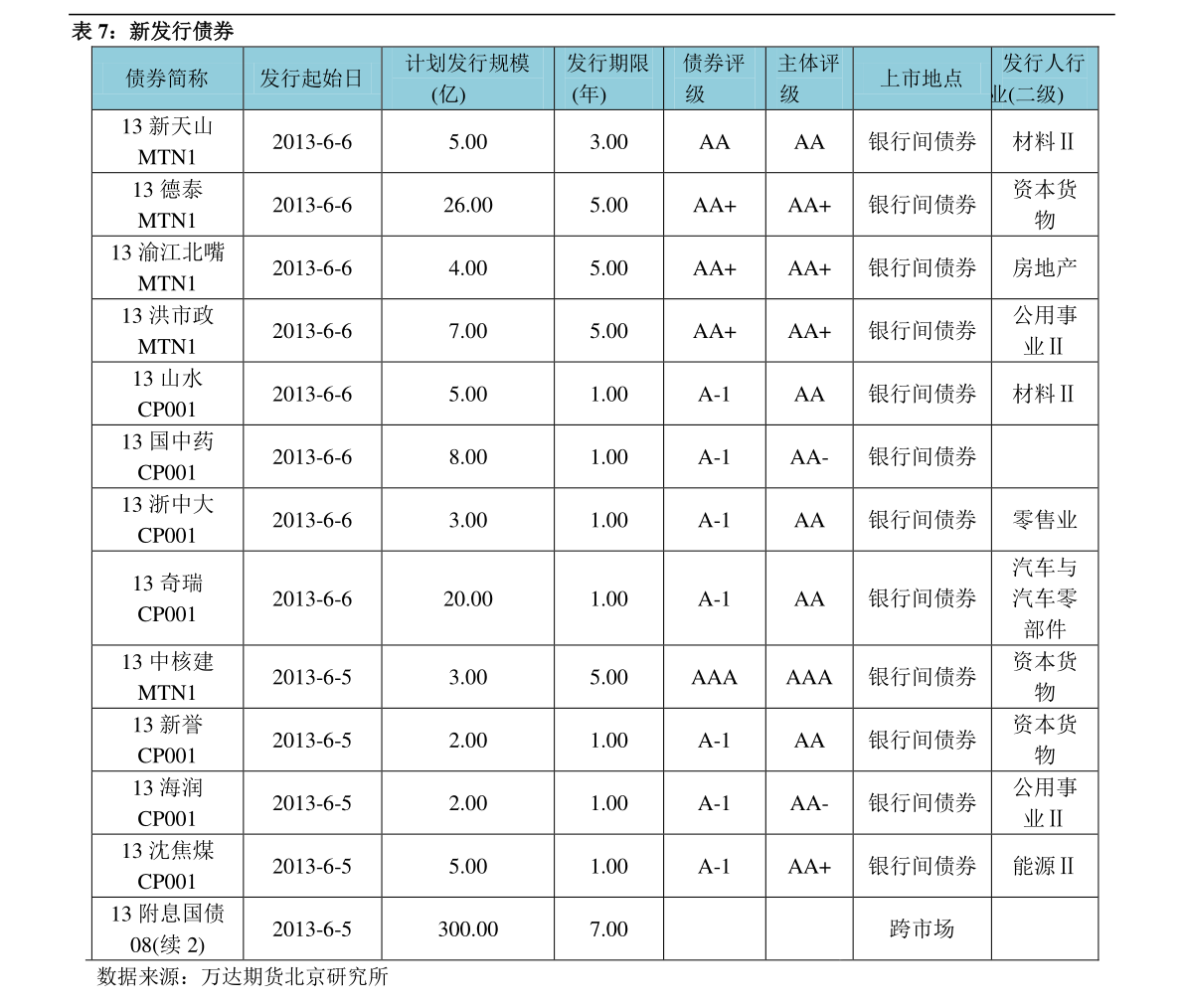 表7：新发行债券

| 债券简称 | 发行起始日 | 计划发行规模(亿) | 发行期限(年) | 债券评级 | 主体评级 | 上市地点 | 发行人行业(二级) |
|---|---|---|---|---|---|---|---|
| 13新天山MTN1 | 2013-6-6 | 5.00 | 3.00 | AA | AA | 银行间债券 | 材料Ⅱ |
| 13德泰MTN1 | 2013-6-6 | 26.00 | 5.00 | AA+ | AA+ | 银行间债券 | 资本货物 |
| 13渝江北嘴MTN1 | 2013-6-6 | 4.00 | 5.00 | AA+ | AA+ | 银行间债券 | 房地产 |
| 13洪市政MTN1 | 2013-6-6 | 7.00 | 5.00 | AA+ | AA+ | 银行间债券 | 公用事业Ⅱ |
| 13山水CP001 | 2013-6-6 | 5.00 | 1.00 | A-1 | AA | 银行间债券 | 材料Ⅱ |
| 13国中药CP001 | 2013-6-6 | 8.00 | 1.00 | A-1 | AA- | 银行间债券 | |
| 13浙中大CP001 | 2013-6-6 | 3.00 | 1.00 | A-1 | AA | 银行间债券 | 零售业 |
| 13奇瑞CP001 | 2013-6-6 | 20.00 | 1.00 | A-1 | AA | 银行间债券 | 汽车与汽车零部件 |
| 13中核建MTN1 | 2013-6-5 | 3.00 | 5.00 | AAA | AAA | 银行间债券 | 资本货物 |
| 13新誉CP001 | 2013-6-5 | 2.00 | 1.00 | A-1 | AA | 银行间债券 | 资本货物 |
| 13海润CP001 | 2013-6-5 | 2.00 | 1.00 | A-1 | AA- | 银行间债券 | 公用事业Ⅱ |
| 13沈焦煤CP001 | 2013-6-5 | 5.00 | 1.00 | A-1 | AA+ | 银行间债券 | 能源Ⅱ |
| 13附息国债08(续2) | 2013-6-5 | 300.00 | 7.00 | | | 跨市场 | |

数据来源：万达期货北京研究所